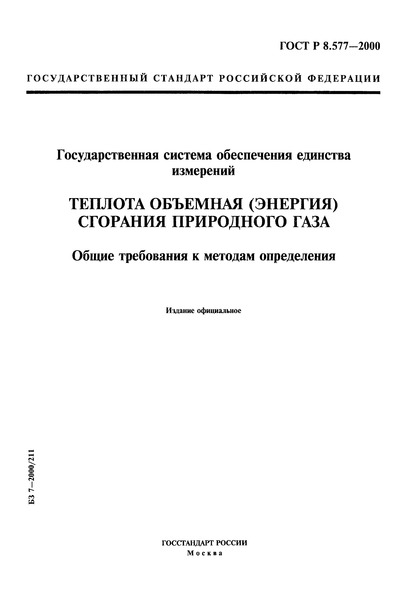 ГОСТ Р 8.577—2000

ГОСУДАРСТВЕННЫЙ СТАНДАРТ РОССИЙСКОЙ ФЕДЕРАЦИИ

Государственная система обеспечения единства измерений

ТЕПЛОТА ОБЪЕМНАЯ (ЭНЕРГИЯ) СГОРАНИЯ ПРИРОДНОГО ГАЗА

Общие требования к методам определения

Издание официальное

БЗ 7—2000/211

ГОССТАНДАРТ РОССИИ
Москва